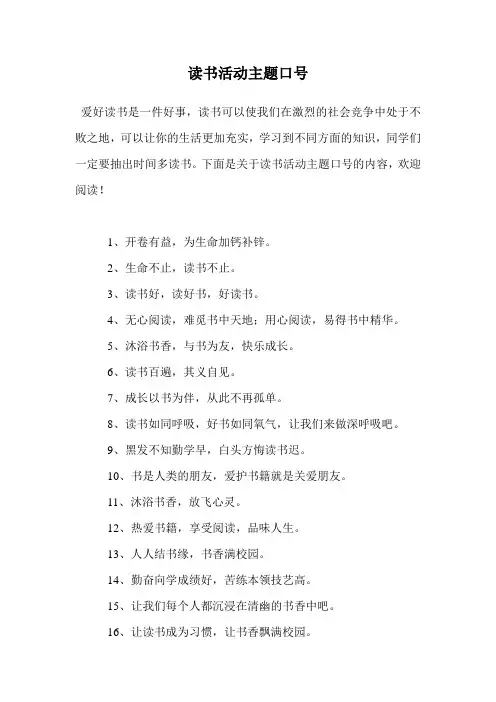 读书活动主题口号

爱好读书是一件好事，读书可以使我们在激烈的社会竞争中处于不败之地，可以让你的生活更加充实，学习到不同方面的知识，同学们一定要抽出时间多读书。下面是关于读书活动主题口号的内容，欢迎阅读！

1、开卷有益，为生命加钙补锌。

2、生命不止，读书不止。

3、读书好，读好书，好读书。

4、无心阅读，难觅书中天地；用心阅读，易得书中精华。

5、沐浴书香，与书为友，快乐成长。

6、读书百遍，其义自见。

7、成长以书为伴，从此不再孤单。

8、读书如同呼吸，好书如同氧气，让我们来做深呼吸吧。

9、黑发不知勤学早，白头方悔读书迟。

10、书是人类的朋友，爱护书籍就是关爱朋友。

11、沐浴书香，放飞心灵。

12、热爱书籍，享受阅读，品味人生。

13、人人结书缘，书香满校园。

14、勤奋向学成绩好，苦练本领技艺高。

15、让我们每个人都沉浸在清幽的书香中吧。

16、让读书成为习惯，让书香飘满校园。